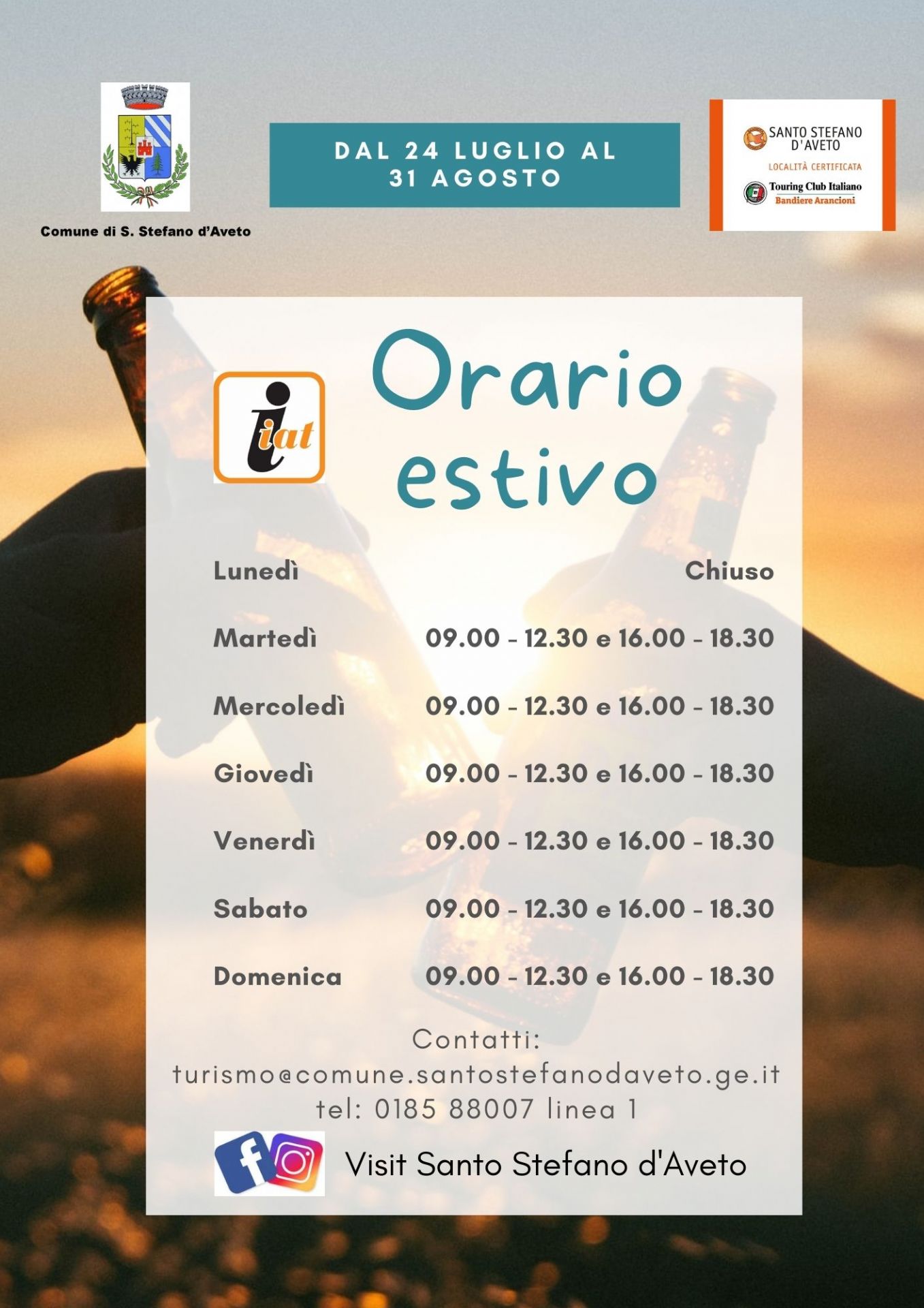 Comune di S. Stefano d'Aveto

DAL 24 LUGLIO AL 31 AGOSTO

SANTO STEFANO D'AVETO
LOCALITÀ CERTIFICATA
Touring Club Italiano
Bandiere Arancioni

iat

Orario estivo

Lunedì Chiuso

Martedì 09.00 - 12.30 e 16.00 - 18.30

Mercoledì 09.00 - 12.30 e 16.00 - 18.30

Giovedì 09.00 - 12.30 e 16.00 - 18.30

Venerdì 09.00 - 12.30 e 16.00 - 18.30

Sabato 09.00 - 12.30 e 16.00 - 18.30

Domenica 09.00 - 12.30 e 16.00 - 18.30

Contatti:
turismo@comune.santostefanodaveto.ge.it
tel: 0185 88007 linea 1

Visit Santo Stefano d'Aveto